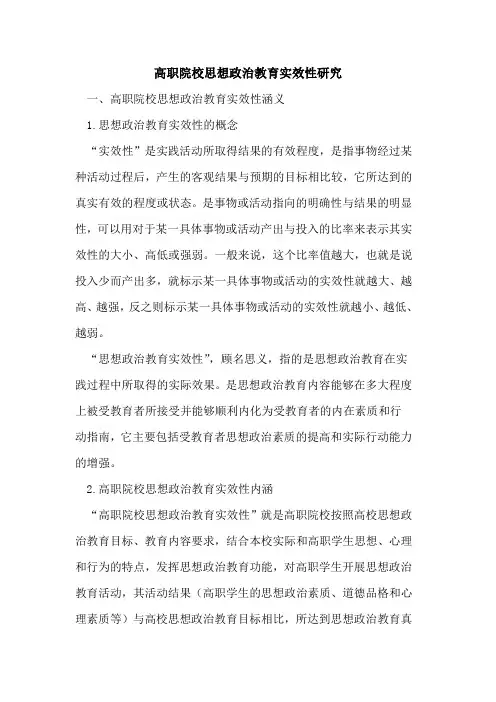 高职院校思想政治教育实效性研究

一、高职院校思想政治教育实效性涵义

1.思想政治教育实效性的概念

“实效性”是实践活动所取得结果的有效程度，是指事物经过某种活动过程后，产生的客观结果与预期的目标相比较，它所达到的真实有效的程度或状态。是事物或活动指向的明确性与结果的明显性，可以用对于某一具体事物或活动产出与投入的比率来表示其实效性的大小、高低或强弱。一般来说，这个比率值越大，也就是说投入少而产出多，就标示某一具体事物或活动的实效性就越大、越高、越强，反之则标示某一具体事物或活动的实效性就越小、越低、越弱。

“思想政治教育实效性”，顾名思义，指的是思想政治教育在实践过程中所取得的实际效果。是思想政治教育内容能够在多大程度上被受教育者所接受并能够顺利内化为受教育者的内在素质和行动指南，它主要包括受教育者思想政治素质的提高和实际行动能力的增强。

2.高职院校思想政治教育实效性内涵

“高职院校思想政治教育实效性”就是高职院校按照高校思想政治教育目标、教育内容要求，结合本校实际和高职学生思想、心理和行为的特点，发挥思想政治教育功能，对高职学生开展思想政治教育活动，其活动结果（高职学生的思想政治素质、道德品格和心理素质等）与高校思想政治教育目标相比，所达到思想政治教育真